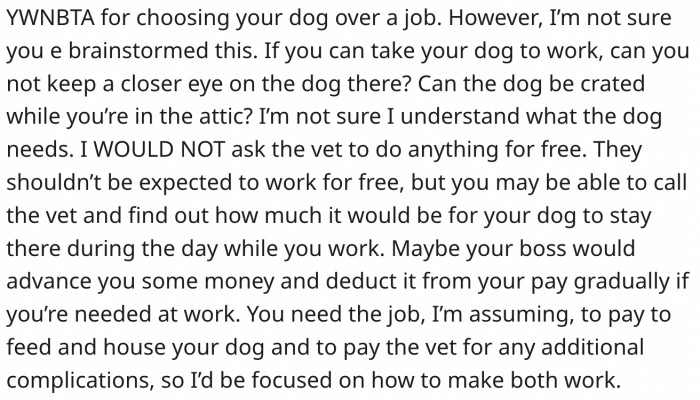 YWNBTA for choosing your dog over a job. However, I'm not sure you e brainstormed this. If you can take your dog to work, can you not keep a closer eye on the dog there? Can the dog be crated while you're in the attic? I'm not sure I understand what the dog needs. I WOULD NOT ask the vet to do anything for free. They shouldn't be expected to work for free, but you may be able to call the vet and find out how much it would be for your dog to stay there during the day while you work. Maybe your boss would advance you some money and deduct it from your pay gradually if you're needed at work. You need the job, I'm assuming, to pay to feed and house your dog and to pay the vet for any additional complications, so I'd be focused on how to make both work.